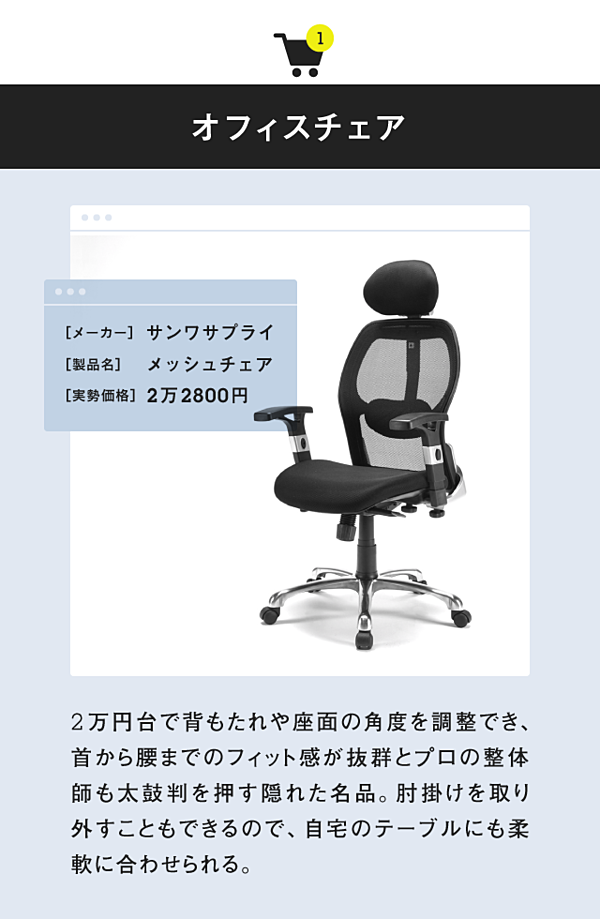 1

オフィスチェア

［メーカー］　サンワサプライ
［製品名］　メッシュチェア
［実勢価格］　2万2800円

2万円台で背もたれや座面の角度を調整でき、首から腰までのフィット感が抜群とプロの整体師も太鼓判を押す隠れた名品。肘掛けを取り外すこともできるので、自宅のテーブルにも柔軟に合わせられる。